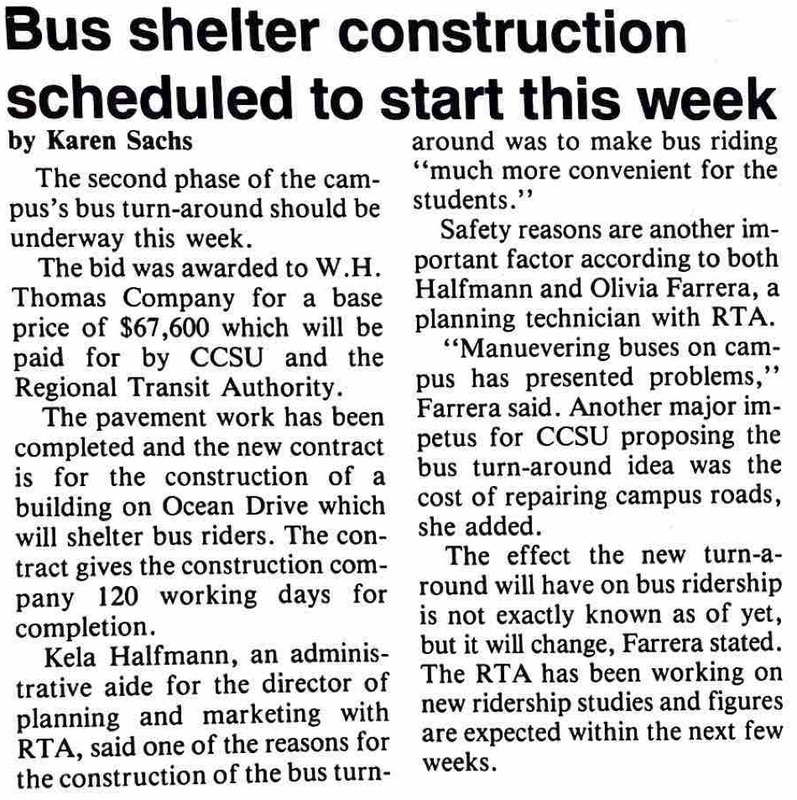 Bus shelter construction scheduled to start this week

by Karen Sachs

The second phase of the campus's bus turn-around should be underway this week.

The bid was awarded to W.H. Thomas Company for a base price of $67,600 which will be paid for by CCSU and the Regional Transit Authority.

The pavement work has been completed and the new contract is for the construction of a building on Ocean Drive which will shelter bus riders. The contract gives the construction company 120 working days for completion.

Kela Halfmann, an administrative aide for the director of planning and marketing with RTA, said one of the reasons for the construction of the bus turn-around was to make bus riding "much more convenient for the students."

Safety reasons are another important factor according to both Halfmann and Olivia Farrera, a planning technician with RTA.

"Manuevering buses on campus has presented problems," Farrera said. Another major impetus for CCSU proposing the bus turn-around idea was the cost of repairing campus roads, she added.

The effect the new turn-around will have on bus ridership is not exactly known as of yet, but it will change, Farrera stated. The RTA has been working on new ridership studies and figures are expected within the next few weeks.